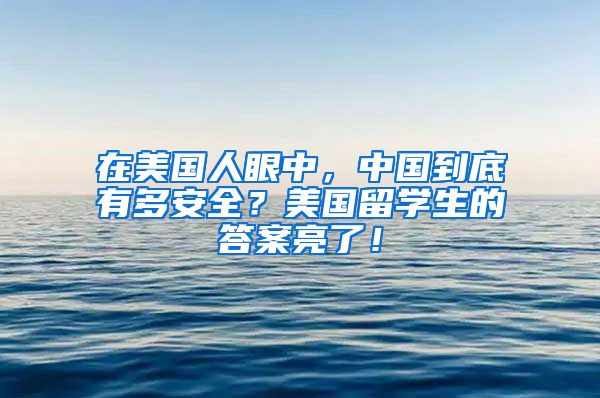 在美国人眼中，中国到底有多安全？美国留学生的答案亮了！